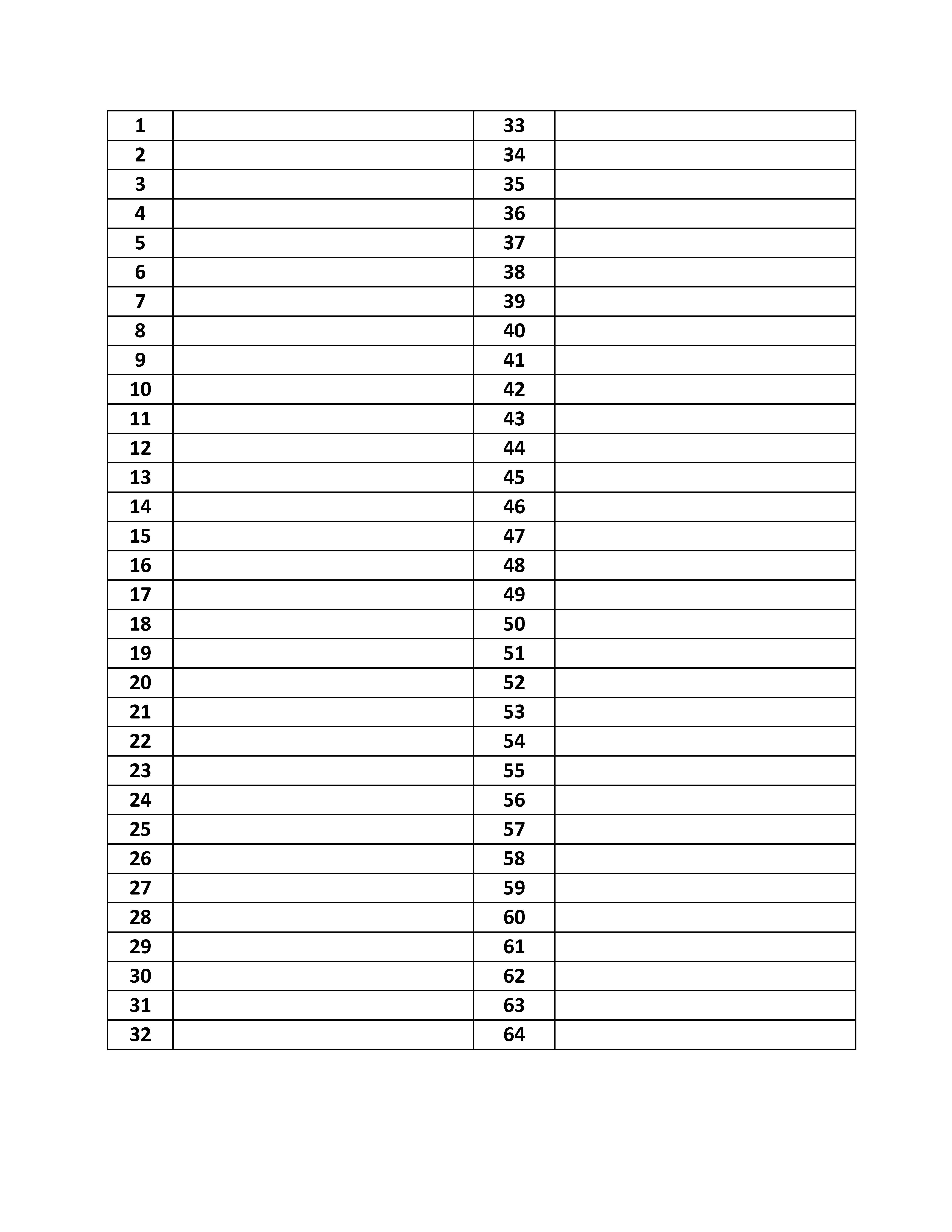 | 1 | | 33 | |
|---|---|---|---|
| 2 | | 34 | |
| 3 | | 35 | |
| 4 | | 36 | |
| 5 | | 37 | |
| 6 | | 38 | |
| 7 | | 39 | |
| 8 | | 40 | |
| 9 | | 41 | |
| 10 | | 42 | |
| 11 | | 43 | |
| 12 | | 44 | |
| 13 | | 45 | |
| 14 | | 46 | |
| 15 | | 47 | |
| 16 | | 48 | |
| 17 | | 49 | |
| 18 | | 50 | |
| 19 | | 51 | |
| 20 | | 52 | |
| 21 | | 53 | |
| 22 | | 54 | |
| 23 | | 55 | |
| 24 | | 56 | |
| 25 | | 57 | |
| 26 | | 58 | |
| 27 | | 59 | |
| 28 | | 60 | |
| 29 | | 61 | |
| 30 | | 62 | |
| 31 | | 63 | |
| 32 | | 64 | |